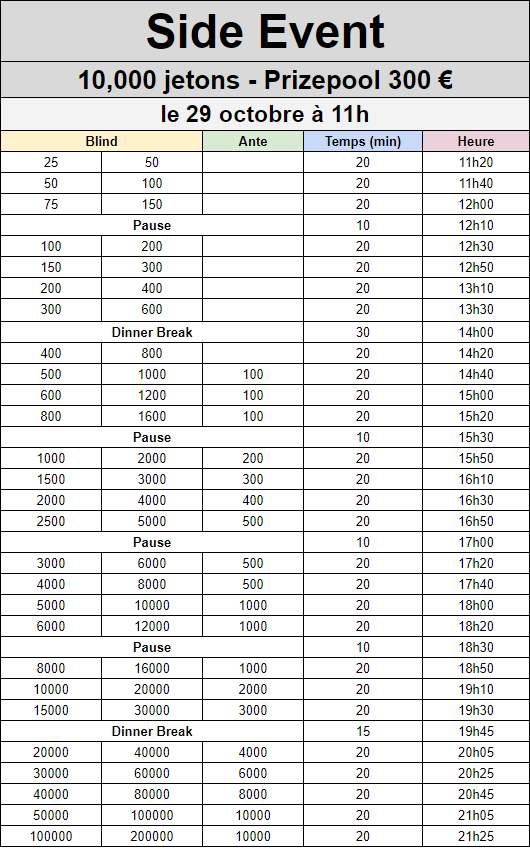 Side Event

10,000 jetons - Prizepool 300 €

le 29 octobre à 11h

| Blind | | Ante | Temps (min) | Heure |
|---|---|---|---|---|
| 25 | 50 | | 20 | 11h20 |
| 50 | 100 | | 20 | 11h40 |
| 75 | 150 | | 20 | 12h00 |
| Pause | | | 10 | 12h10 |
| 100 | 200 | | 20 | 12h30 |
| 150 | 300 | | 20 | 12h50 |
| 200 | 400 | | 20 | 13h10 |
| 300 | 600 | | 20 | 13h30 |
| Dinner Break | | | 30 | 14h00 |
| 400 | 800 | | 20 | 14h20 |
| 500 | 1000 | 100 | 20 | 14h40 |
| 600 | 1200 | 100 | 20 | 15h00 |
| 800 | 1600 | 100 | 20 | 15h20 |
| Pause | | | 10 | 15h30 |
| 1000 | 2000 | 200 | 20 | 15h50 |
| 1500 | 3000 | 300 | 20 | 16h10 |
| 2000 | 4000 | 400 | 20 | 16h30 |
| 2500 | 5000 | 500 | 20 | 16h50 |
| Pause | | | 10 | 17h00 |
| 3000 | 6000 | 500 | 20 | 17h20 |
| 4000 | 8000 | 500 | 20 | 17h40 |
| 5000 | 10000 | 1000 | 20 | 18h00 |
| 6000 | 12000 | 1000 | 20 | 18h20 |
| Pause | | | 10 | 18h30 |
| 8000 | 16000 | 1000 | 20 | 18h50 |
| 10000 | 20000 | 2000 | 20 | 19h10 |
| 15000 | 30000 | 3000 | 20 | 19h30 |
| Dinner Break | | | 15 | 19h45 |
| 20000 | 40000 | 4000 | 20 | 20h05 |
| 30000 | 60000 | 6000 | 20 | 20h25 |
| 40000 | 80000 | 8000 | 20 | 20h45 |
| 50000 | 100000 | 10000 | 20 | 21h05 |
| 100000 | 200000 | 10000 | 20 | 21h25 |